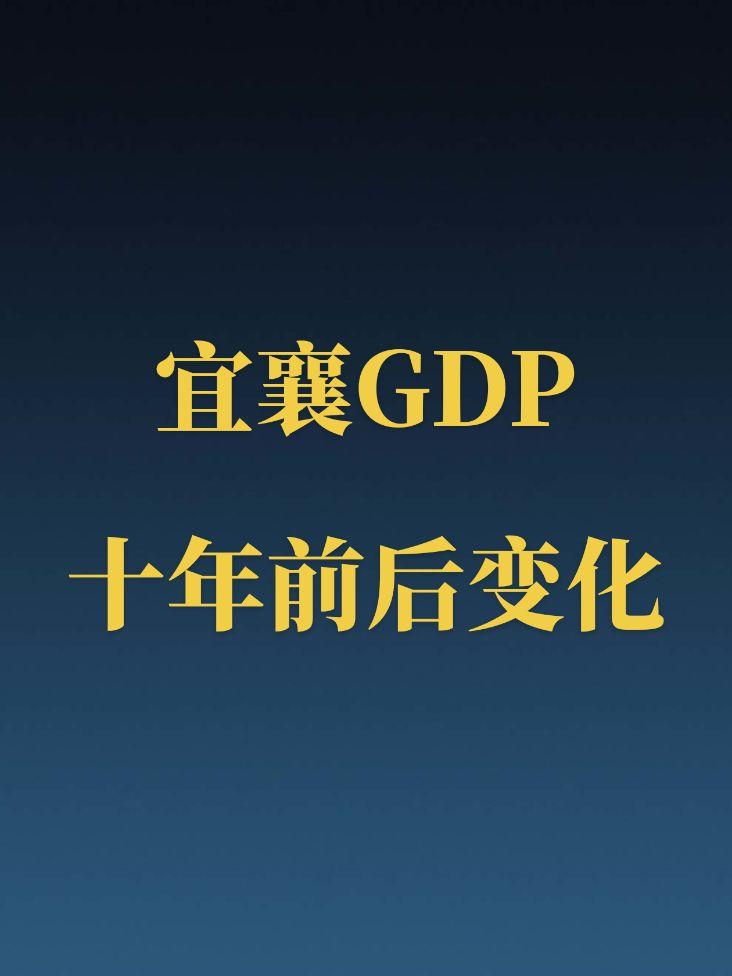 宜襄GDP

十年前后变化